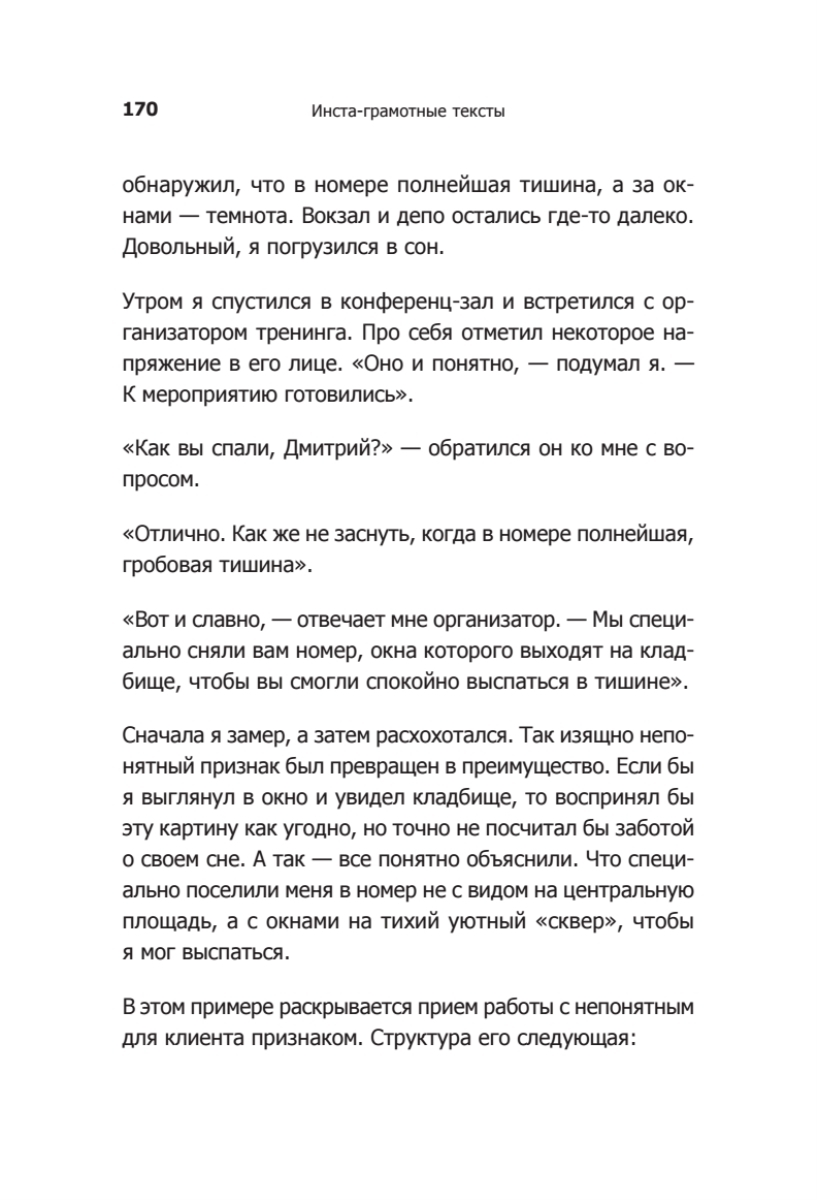 170 Инста-грамотные тексты

обнаружил, что в номере полнейшая тишина, а за окнами — темнота. Вокзал и депо остались где-то далеко. Довольный, я погрузился в сон.

Утром я спустился в конференц-зал и встретился с организатором тренинга. Про себя отметил некоторое напряжение в его лице. «Оно и понятно, — подумал я. — К мероприятию готовились».

«Как вы спали, Дмитрий?» — обратился он ко мне с вопросом.

«Отлично. Как же не заснуть, когда в номере полнейшая, гробовая тишина».

«Вот и славно, — отвечает мне организатор. — Мы специально сняли вам номер, окна которого выходят на кладбище, чтобы вы смогли спокойно выспаться в тишине».

Сначала я замер, а затем расхохотался. Так изящно непонятный признак был превращен в преимущество. Если бы я выглянул в окно и увидел кладбище, то воспринял бы эту картину как угодно, но точно не посчитал бы заботой о своем сне. А так — все понятно объяснили. Что специально поселили меня в номер не с видом на центральную площадь, а с окнами на тихий уютный «сквер», чтобы я мог выспаться.

В этом примере раскрывается прием работы с непонятным для клиента признаком. Структура его следующая: